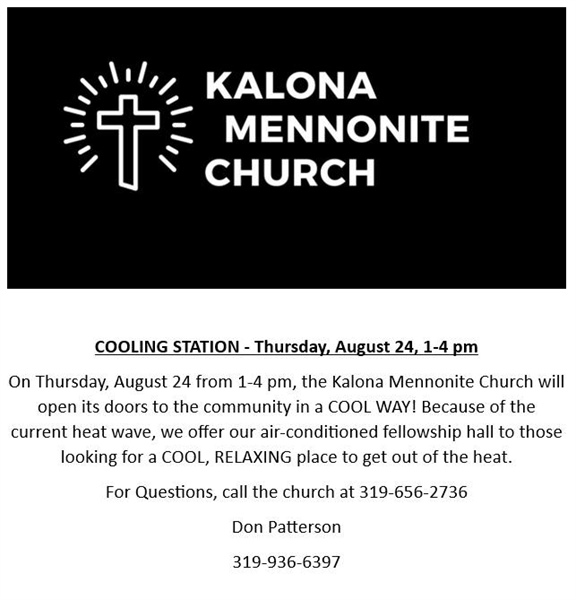 KALONA MENNONITE CHURCH

COOLING STATION - Thursday, August 24, 1-4 pm

On Thursday, August 24 from 1-4 pm, the Kalona Mennonite Church will open its doors to the community in a COOL WAY! Because of the current heat wave, we offer our air-conditioned fellowship hall to those looking for a COOL, RELAXING place to get out of the heat.

For Questions, call the church at 319-656-2736

Don Patterson

319-936-6397